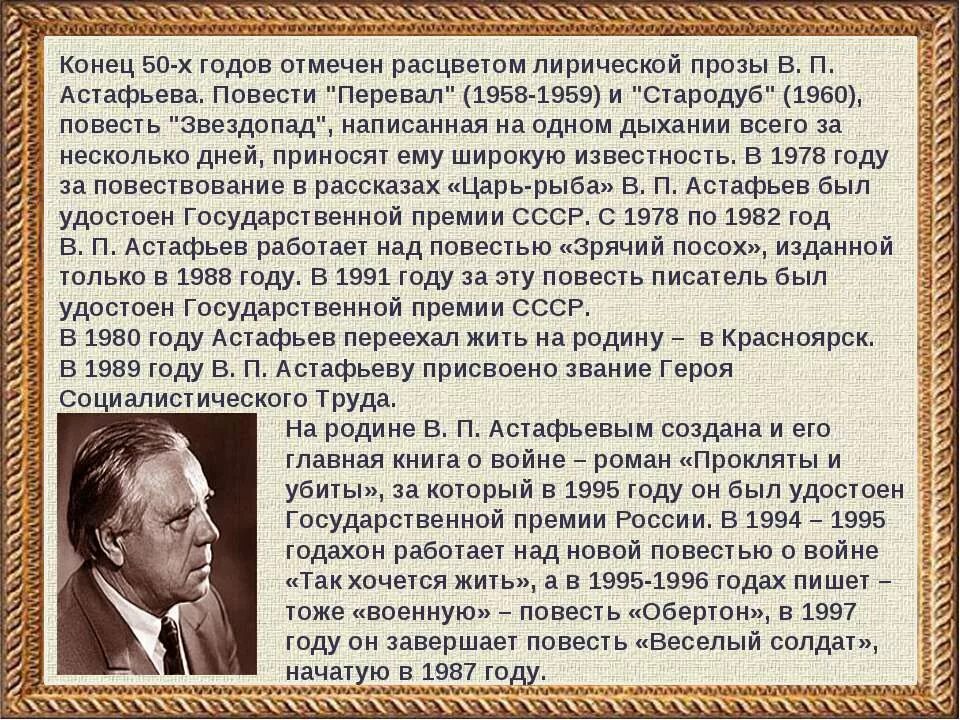 Конец 50-х годов отмечен расцветом лирической прозы В. П. Астафьева. Повести "Перевал" (1958-1959) и "Стародуб" (1960), повесть "Звездопад", написанная на одном дыхании всего за несколько дней, приносят ему широкую известность. В 1978 году за повествование в рассказах «Царь-рыба» В. П. Астафьев был удостоен Государственной премии СССР. С 1978 по 1982 год В. П. Астафьев работает над повестью «Зрячий посох», изданной только в 1988 году. В 1991 году за эту повесть писатель был удостоен Государственной премии СССР.
В 1980 году Астафьев переехал жить на родину – в Красноярск.
В 1989 году В. П. Астафьеву присвоено звание Героя Социалистического Труда.
На родине В. П. Астафьевым создана и его главная книга о войне – роман «Прокляты и убиты», за который в 1995 году он был удостоен Государственной премии России. В 1994 – 1995 годахон работает над новой повестью о войне «Так хочется жить», а в 1995-1996 годах пишет – тоже «военную» – повесть «Обертон», в 1997 году он завершает повесть «Веселый солдат», начатую в 1987 году.